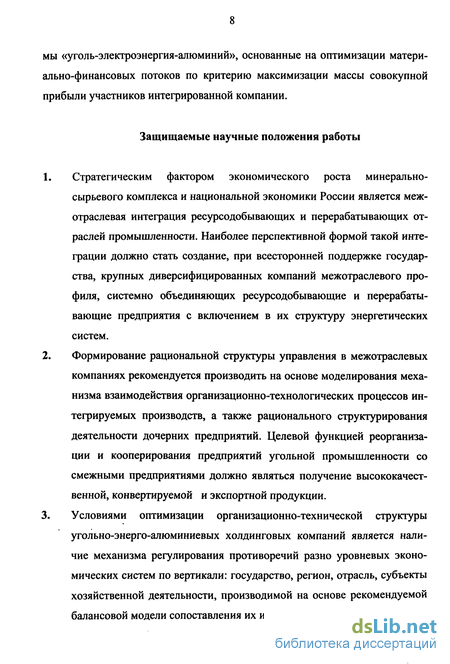 8

мы «уголь-электроэнергия-алюминий», основанные на оптимизации материально-финансовых потоков по критерию максимизации массы совокупной прибыли участников интегрированной компании.

Защищаемые научные положения работы

1. Стратегическим фактором экономического роста минерально-сырьевого комплекса и национальной экономики России является межотраслевая интеграция ресурсодобывающих и перерабатывающих отраслей промышленности. Наиболее перспективной формой такой интеграции должно стать создание, при всесторонней поддержке государства, крупных диверсифицированных компаний межотраслевого профиля, системно объединяющих ресурсодобывающие и перерабатывающие предприятия с включением в их структуру энергетических систем.

2. Формирование рациональной структуры управления в межотраслевых компаниях рекомендуется производить на основе моделирования механизма взаимодействия организационно-технологических процессов интегрируемых производств, а также рационального структурирования деятельности дочерних предприятий. Целевой функцией реорганизации и кооперирования предприятий угольной промышленности со смежными предприятиями должно являться получение высококачественной, конвертируемой и экспортной продукции.

3. Условиями оптимизации организационно-технической структуры угольно-энерго-алюминиевых холдинговых компаний является наличие механизма регулирования противоречий разно уровневых экономических систем по вертикали: государство, регион, отрасль, субъекты хозяйственной деятельности, производимой на основе рекомендуемой балансовой модели сопоставления их и

dsLib.net
библиотека диссертаций